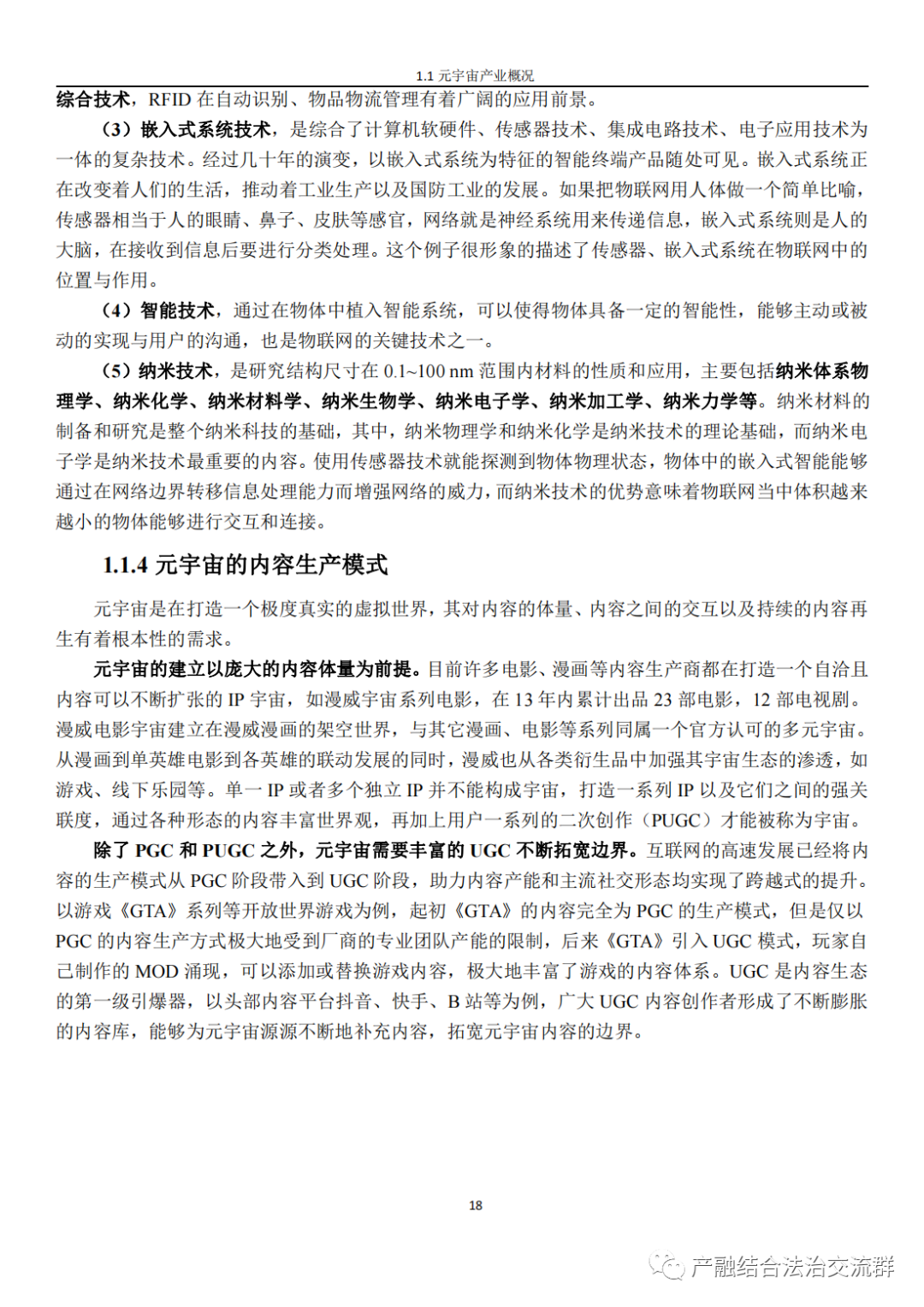 1.1 元宇宙产业概况

综合技术，RFID 在自动识别、物品物流管理有着广阔的应用前景。

（3）嵌入式系统技术，是综合了计算机软硬件、传感器技术、集成电路技术、电子应用技术为一体的复杂技术。经过几十年的演变，以嵌入式系统为特征的智能终端产品随处可见。嵌入式系统正在改变着人们的生活，推动着工业生产以及国防工业的发展。如果把物联网用人体做一个简单比喻，传感器相当于人的眼睛、鼻子、皮肤等感官，网络就是神经系统用来传递信息，嵌入式系统则是人的大脑，在接收到信息后要进行分类处理。这个例子很形象的描述了传感器、嵌入式系统在物联网中的位置与作用。

（4）智能技术，通过在物体中植入智能系统，可以使得物体具备一定的智能性，能够主动或被动的实现与用户的沟通，也是物联网的关键技术之一。

（5）纳米技术，是研究结构尺寸在 0.1~100 nm 范围内材料的性质和应用，主要包括纳米体系物理学、纳米化学、纳米材料学、纳米生物学、纳米电子学、纳米加工学、纳米力学等。纳米材料的制备和研究是整个纳米科技的基础，其中，纳米物理学和纳米化学是纳米技术的理论基础，而纳米电子学是纳米技术最重要的内容。使用传感器技术就能探测到物体物理状态，物体中的嵌入式智能能够通过在网络边界转移信息处理能力而增强网络的威力，而纳米技术的优势意味着物联网当中体积越来越小的物体能够进行交互和连接。

1.1.4 元宇宙的内容生产模式

元宇宙是在打造一个极度真实的虚拟世界，其对内容的体量、内容之间的交互以及持续的内容再生有着根本性的需求。

元宇宙的建立以庞大的内容体量为前提。目前许多电影、漫画等内容生产商都在打造一个自洽且内容可以不断扩张的 IP 宇宙，如漫威宇宙系列电影，在 13 年内累计出品 23 部电影，12 部电视剧。漫威电影宇宙建立在漫威漫画的架空世界，与其它漫画、电影等系列同属一个官方认可的多元宇宙。从漫画到单英雄电影到各英雄的联动发展的同时，漫威也从各类衍生品中加强其宇宙生态的渗透，如游戏、线下乐园等。单一 IP 或者多个独立 IP 并不能构成宇宙，打造一系列 IP 以及它们之间的强关联度，通过各种形态的内容丰富世界观，再加上用户一系列的二次创作（PUGC）才能被称为宇宙。

除了 PGC 和 PUGC 之外，元宇宙需要丰富的 UGC 不断拓宽边界。互联网的高速发展已经将内容的生产模式从 PGC 阶段带入到 UGC 阶段，助力内容产能和主流社交形态均实现了跨越式的提升。以游戏《GTA》系列等开放世界游戏为例，起初《GTA》的内容完全为 PGC 的生产模式，但是仅以 PGC 的内容生产方式极大地受到厂商的专业团队产能的限制，后来《GTA》引入 UGC 模式，玩家自己制作的 MOD 涌现，可以添加或替换游戏内容，极大地丰富了游戏的内容体系。UGC 是内容生态的第一级引爆器，以头部内容平台抖音、快手、B 站等为例，广大 UGC 内容创作者形成了不断膨胀的内容库，能够为元宇宙源源不断地补充内容，拓宽元宇宙内容的边界。

18

产融结合法治交流群